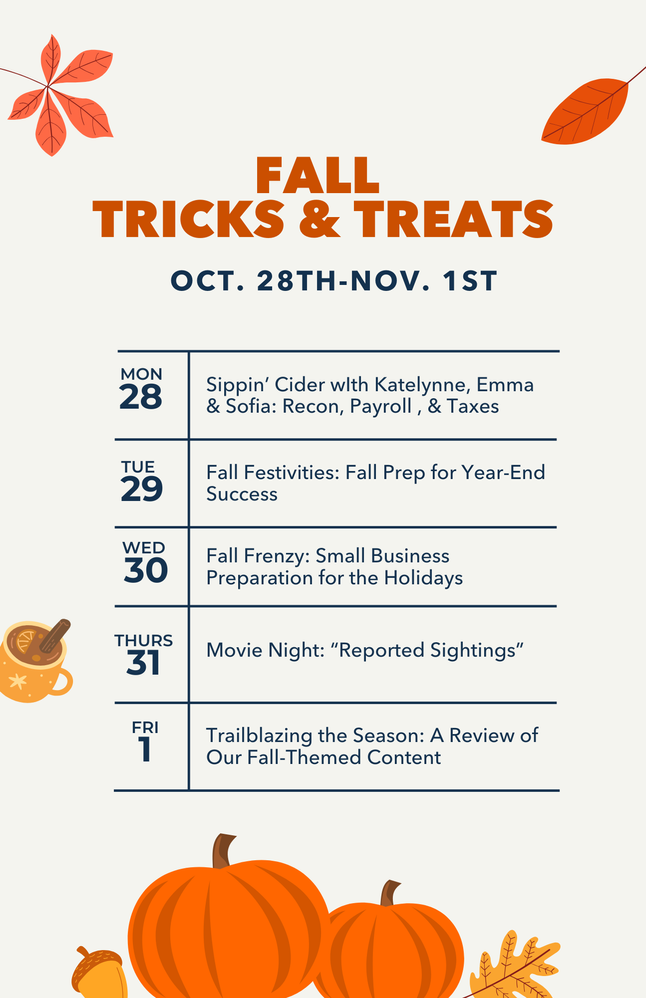 FALL
TRICKS & TREATS

OCT. 28TH-NOV. 1ST

MON
28
Sippin' Cider wIth Katelynne, Emma & Sofia: Recon, Payroll , & Taxes

TUE
29
Fall Festivities: Fall Prep for Year-End Success

WED
30
Fall Frenzy: Small Business Preparation for the Holidays

THURS
31
Movie Night: "Reported Sightings"

FRI
1
Trailblazing the Season: A Review of Our Fall-Themed Content